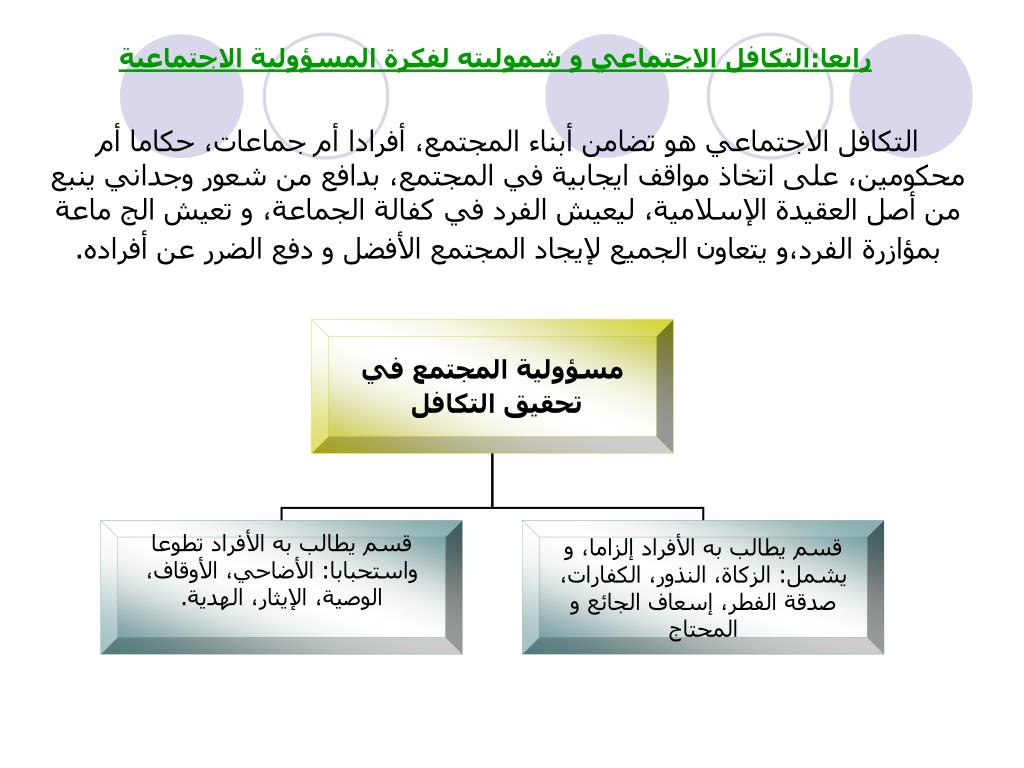 رابعا:التكافل الاجتماعي و شموليته لفكرة المسؤولية الاجتماعية

التكافل الاجتماعي هو تضامن أبناء المجتمع، أفرادا أم جماعات، حكاما أم محكومين، على اتخاذ مواقف ايجابية في المجتمع، بدافع من شعور وجداني ينبع من أصل العقيدة الإسلامية، ليعيش الفرد في كفالة الجماعة، و تعيش الج ماعة بمؤازرة الفرد،و يتعاون الجميع لإيجاد المجتمع الأفضل و دفع الضرر عن أفراده.

مسؤولية المجتمع في تحقيق التكافل

قسم يطالب به الأفراد إلزاما، و يشمل: الزكاة، النذور، الكفارات، صدقة الفطر، إسعاف الجائع و المحتاج

قسم يطالب به الأفراد تطوعا واستحبابا: الأضاحي، الأوقاف، الوصية، الإيثار، الهدية.